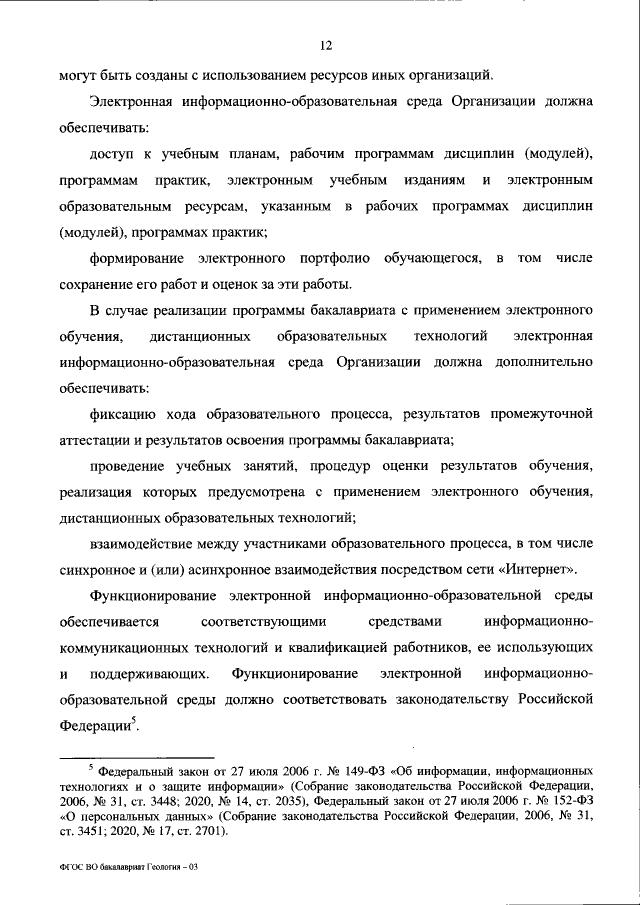 12

могут быть созданы с использованием ресурсов иных организаций.

Электронная информационно-образовательная среда Организации должна обеспечивать:

доступ к учебным планам, рабочим программам дисциплин (модулей), программам практик, электронным учебным изданиям и электронным образовательным ресурсам, указанным в рабочих программах дисциплин (модулей), программах практик;

формирование электронного портфолио обучающегося, в том числе сохранение его работ и оценок за эти работы.

В случае реализации программы бакалавриата с применением электронного обучения, дистанционных образовательных технологий электронная информационно-образовательная среда Организации должна дополнительно обеспечивать:

фиксацию хода образовательного процесса, результатов промежуточной аттестации и результатов освоения программы бакалавриата;

проведение учебных занятий, процедур оценки результатов обучения, реализация которых предусмотрена с применением электронного обучения, дистанционных образовательных технологий;

взаимодействие между участниками образовательного процесса, в том числе синхронное и (или) асинхронное взаимодействия посредством сети «Интернет».

Функционирование электронной информационно-образовательной среды обеспечивается соответствующими средствами информационно-коммуникационных технологий и квалификацией работников, ее использующих и поддерживающих. Функционирование электронной информационно-образовательной среды должно соответствовать законодательству Российской Федерации$^5$.

$^5$ Федеральный закон от 27 июля 2006 г. № 149-ФЗ «Об информации, информационных технологиях и о защите информации» (Собрание законодательства Российской Федерации, 2006, № 31, ст. 3448; 2020, № 14, ст. 2035), Федеральный закон от 27 июля 2006 г. № 152-ФЗ «О персональных данных» (Собрание законодательства Российской Федерации, 2006, № 31, ст. 3451; 2020, № 17, ст. 2701).

ФГОС ВО бакалавриат Геология – 03